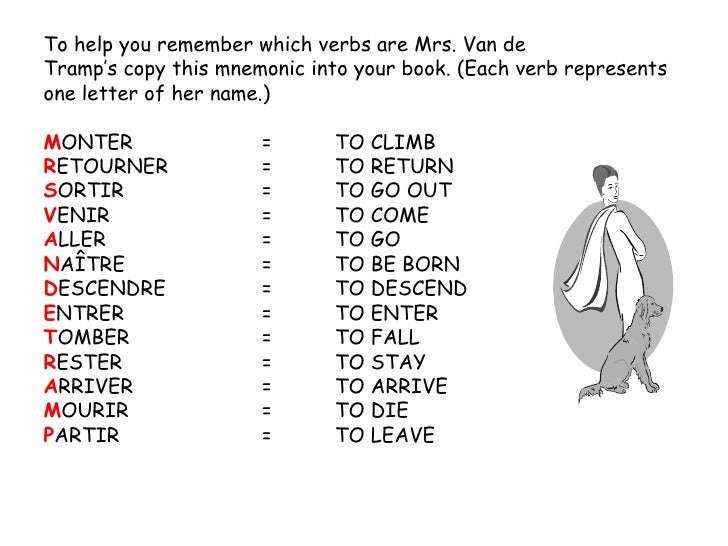 To help you remember which verbs are Mrs. Van de Tramp's copy this mnemonic into your book. (Each verb represents one letter of her name.)

MONTER = TO CLIMB
RETOURNER = TO RETURN
SORTIR = TO GO OUT
VENIR = TO COME
ALLER = TO GO
NAÎTRE = TO BE BORN
DESCENDRE = TO DESCEND
ENTRER = TO ENTER
TOMBER = TO FALL
RESTER = TO STAY
ARRIVER = TO ARRIVE
MOURIR = TO DIE
PARTIR = TO LEAVE